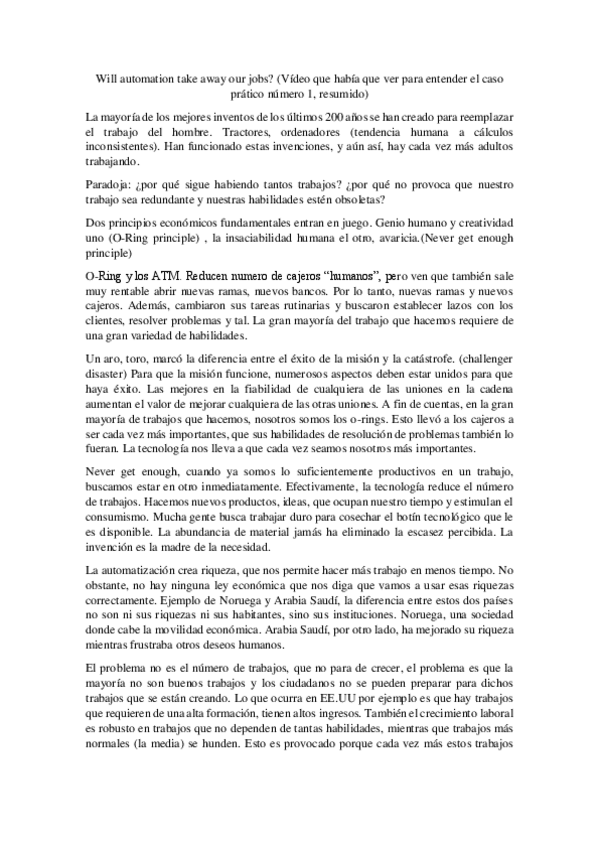 Will automation take away our jobs? (Vídeo que había que ver para entender el caso prático número 1, resumido)

La mayoría de los mejores inventos de los últimos 200 años se han creado para reemplazar el trabajo del hombre. Tractores, ordenadores (tendencia humana a cálculos inconsistentes). Han funcionado estas invenciones, y aún así, hay cada vez más adultos trabajando.

Paradoja: ¿por qué sigue habiendo tantos trabajos? ¿por qué no provoca que nuestro trabajo sea redundante y nuestras habilidades estén obsoletas?

Dos principios económicos fundamentales entran en juego. Genio humano y creatividad uno (O-Ring principle) , la insaciabilidad humana el otro, avaricia.(Never get enough principle)

O-Ring y los ATM. Reducen numero de cajeros "humanos", pero ven que también sale muy rentable abrir nuevas ramas, nuevos bancos. Por lo tanto, nuevas ramas y nuevos cajeros. Además, cambiaron sus tareas rutinarias y buscaron establecer lazos con los clientes, resolver problemas y tal. La gran mayoría del trabajo que hacemos requiere de una gran variedad de habilidades.

Un aro, toro, marcó la diferencia entre el éxito de la misión y la catástrofe. (challenger disaster) Para que la misión funcione, numerosos aspectos deben estar unidos para que haya éxito. Las mejores en la fiabilidad de cualquiera de las uniones en la cadena aumentan el valor de mejorar cualquiera de las otras uniones. A fin de cuentas, en la gran mayoría de trabajos que hacemos, nosotros somos los o-rings. Esto llevó a los cajeros a ser cada vez más importantes, que sus habilidades de resolución de problemas también lo fueran. La tecnología nos lleva a que cada vez seamos nosotros más importantes.

Never get enough, cuando ya somos lo suficientemente productivos en un trabajo, buscamos estar en otro inmediatamente. Efectivamente, la tecnología reduce el número de trabajos. Hacemos nuevos productos, ideas, que ocupan nuestro tiempo y estimulan el consumismo. Mucha gente busca trabajar duro para cosechar el botín tecnológico que le es disponible. La abundancia de material jamás ha eliminado la escasez percibida. La invención es la madre de la necesidad.

La automatización crea riqueza, que nos permite hacer más trabajo en menos tiempo. No obstante, no hay ninguna ley económica que nos diga que vamos a usar esas riquezas correctamente. Ejemplo de Noruega y Arabia Saudí, la diferencia entre estos dos países no son ni sus riquezas ni sus habitantes, sino sus instituciones. Noruega, una sociedad donde cabe la movilidad económica. Arabia Saudí, por otro lado, ha mejorado su riqueza mientras frustraba otros deseos humanos.

El problema no es el número de trabajos, que no para de crecer, el problema es que la mayoría no son buenos trabajos y los ciudadanos no se pueden preparar para dichos trabajos que se están creando. Lo que ocurra en EE.UU por ejemplo es que hay trabajos que requieren de una alta formación, tienen altos ingresos. También el crecimiento laboral es robusto en trabajos que no dependen de tantas habilidades, mientras que trabajos más normales (la media) se hunden. Esto es provocado porque cada vez más estos trabajos